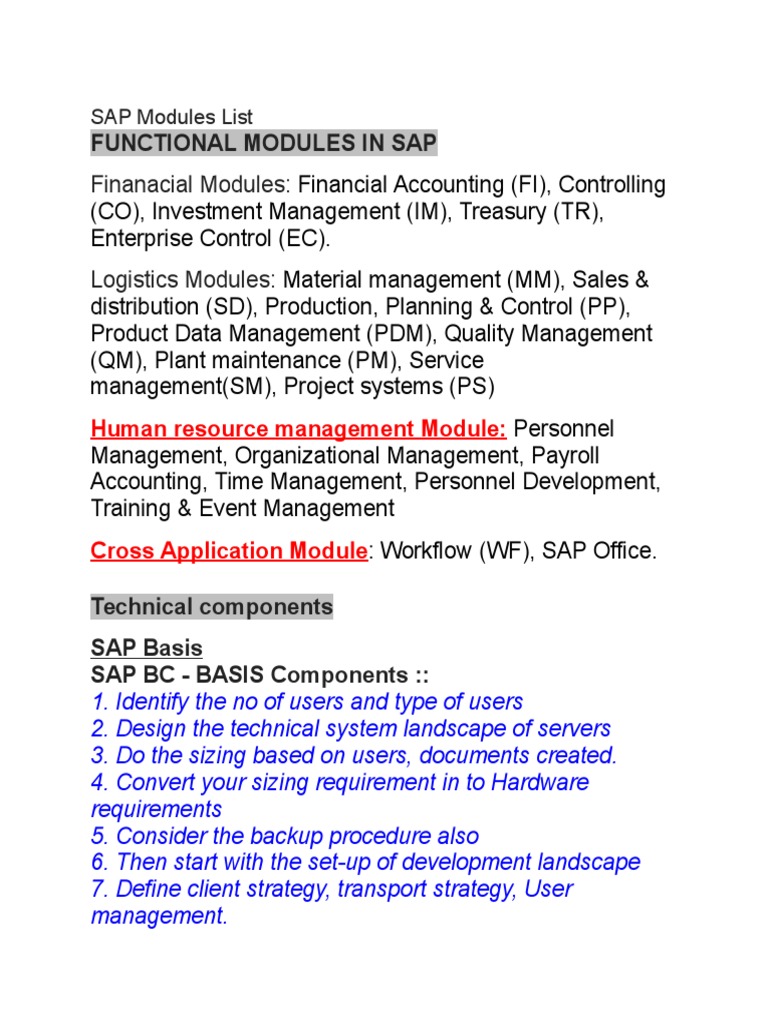 SAP Modules List
FUNCTIONAL MODULES IN SAP

Finanacial Modules: Financial Accounting (FI), Controlling (CO), Investment Management (IM), Treasury (TR), Enterprise Control (EC).

Logistics Modules: Material management (MM), Sales & distribution (SD), Production, Planning & Control (PP), Product Data Management (PDM), Quality Management (QM), Plant maintenance (PM), Service management(SM), Project systems (PS)

Human resource management Module: Personnel Management, Organizational Management, Payroll Accounting, Time Management, Personnel Development, Training & Event Management

Cross Application Module: Workflow (WF), SAP Office.

Technical components

SAP Basis
SAP BC - BASIS Components ::
1. Identify the no of users and type of users
2. Design the technical system landscape of servers
3. Do the sizing based on users, documents created.
4. Convert your sizing requirement in to Hardware requirements
5. Consider the backup procedure also
6. Then start with the set-up of development landscape
7. Define client strategy, transport strategy, User management.